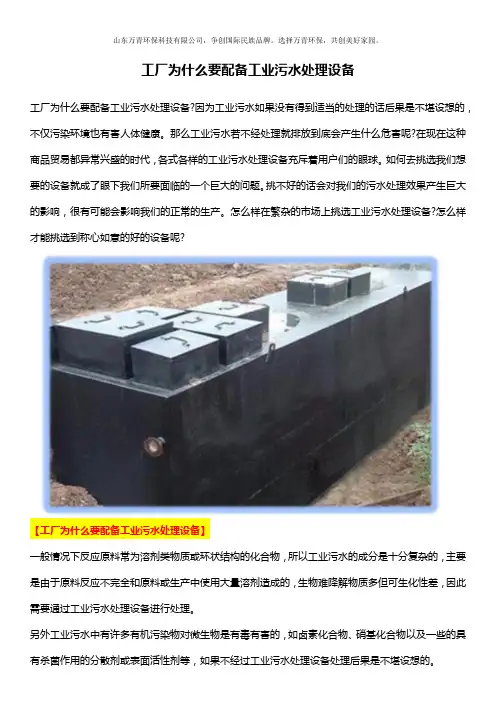 山东万青环保科技有限公司，争创国际民族品牌。选择万青环保，共创美好家园。

工厂为什么要配备工业污水处理设备

工厂为什么要配备工业污水处理设备?因为工业污水如果没有得到适当的处理的话后果是不堪设想的，不仅污染环境也有害人体健康。那么工业污水若不经处理就排放到底会产生什么危害呢?在现在这种商品贸易都异常兴盛的时代，各式各样的工业污水处理设备充斥着用户们的眼球。如何去挑选我们想要的设备就成了眼下我们所要面临的一个巨大的问题。挑不好的话会对我们的污水处理效果产生巨大的影响，很有可能会影响我们的正常的生产。怎么样在繁杂的市场上挑选工业污水处理设备?怎么样才能挑选到称心如意的好的设备呢?

【工厂为什么要配备工业污水处理设备】

一般情况下反应原料常为溶剂类物质或环状结构的化合物，所以工业污水的成分是十分复杂的，主要是由于原料反应不完全和原料或生产中使用大量溶剂造成的，生物难降解物质多但可生化性差，因此需要通过工业污水处理设备进行处理。

另外工业污水中有许多有机污染物对微生物是有毒有害的，如卤素化合物、硝基化合物以及一些的具有杀菌作用的分散剂或表面活性剂等，如果不经过工业污水处理设备处理后果是不堪设想的。